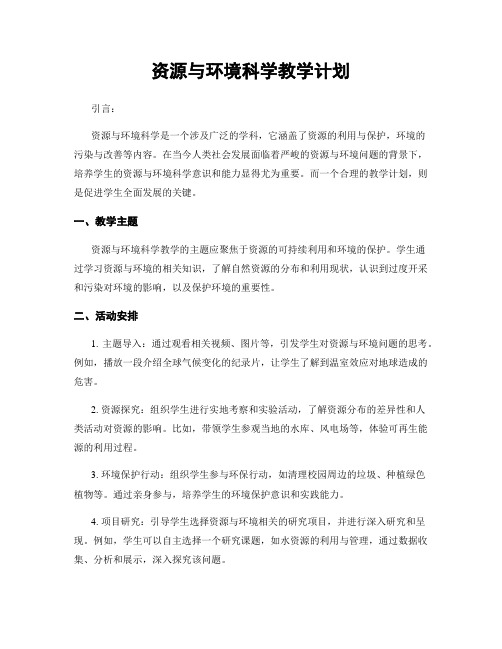 资源与环境科学教学计划

引言：

资源与环境科学是一个涉及广泛的学科，它涵盖了资源的利用与保护，环境的污染与改善等内容。在当今人类社会发展面临着严峻的资源与环境问题的背景下，培养学生的资源与环境科学意识和能力显得尤为重要。而一个合理的教学计划，则是促进学生全面发展的关键。

一、教学主题

资源与环境科学教学的主题应聚焦于资源的可持续利用和环境的保护。学生通过学习资源与环境的相关知识，了解自然资源的分布和利用现状，认识到过度开采和污染对环境的影响，以及保护环境的重要性。

二、活动安排

1. 主题导入：通过观看相关视频、图片等，引发学生对资源与环境问题的思考。例如，播放一段介绍全球气候变化的纪录片，让学生了解到温室效应对地球造成的危害。

2. 资源探究：组织学生进行实地考察和实验活动，了解资源分布的差异性和人类活动对资源的影响。比如，带领学生参观当地的水库、风电场等，体验可再生能源的利用过程。

3. 环境保护行动：组织学生参与环保行动，如清理校园周边的垃圾、种植绿色植物等。通过亲身参与，培养学生的环境保护意识和实践能力。

4. 项目研究：引导学生选择资源与环境相关的研究项目，并进行深入研究和呈现。例如，学生可以自主选择一个研究课题，如水资源的利用与管理，通过数据收集、分析和展示，深入探究该问题。